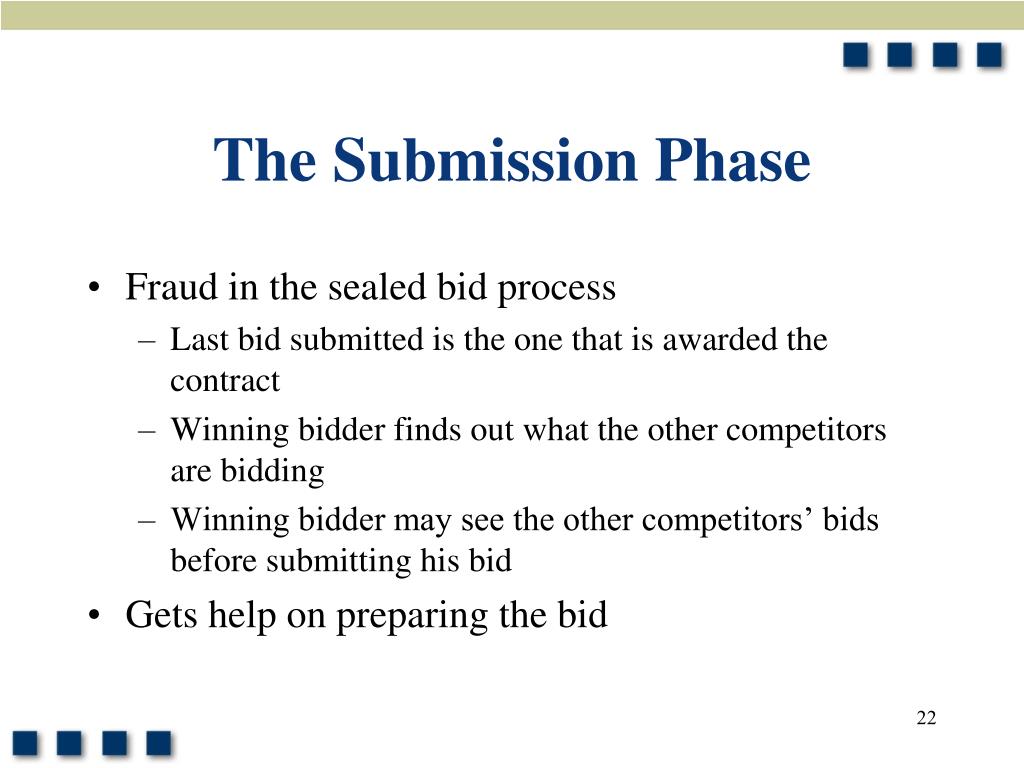 The Submission Phase

• Fraud in the sealed bid process
– Last bid submitted is the one that is awarded the contract
– Winning bidder finds out what the other competitors are bidding
– Winning bidder may see the other competitors’ bids before submitting his bid
• Gets help on preparing the bid

22